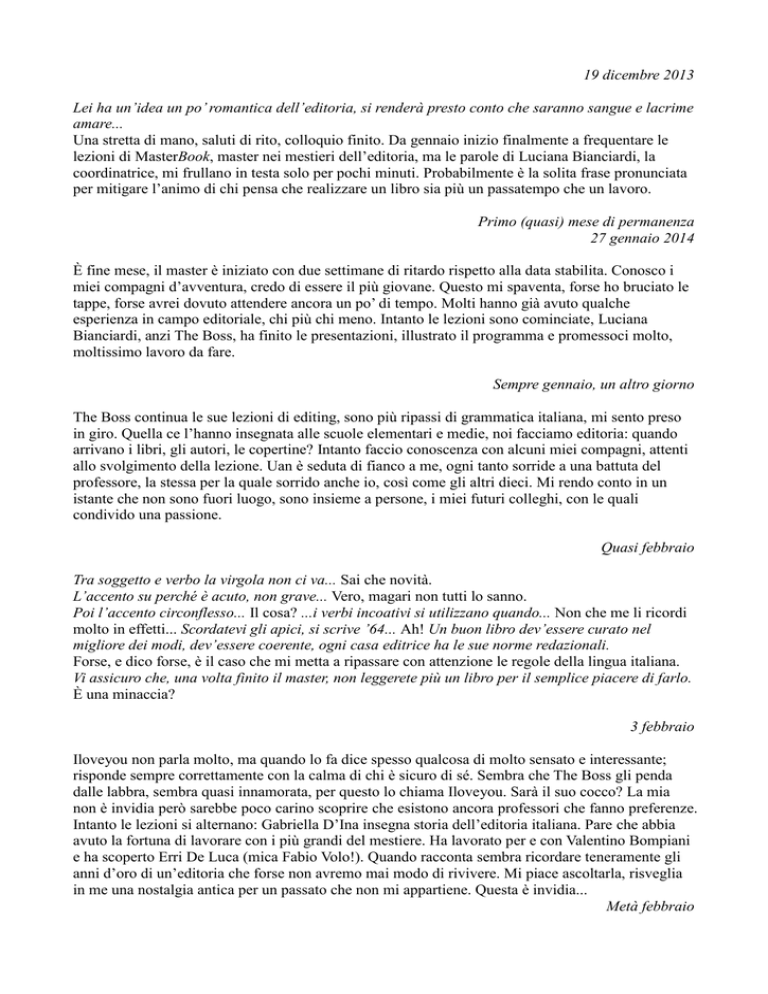 19 dicembre 2013

Lei ha un'idea un po' romantica dell'editoria, si renderà presto conto che saranno sangue e lacrime amare...
Una stretta di mano, saluti di rito, colloquio finito. Da gennaio inizio finalmente a frequentare le lezioni di MasterBook, master nei mestieri dell'editoria, ma le parole di Luciana Bianciardi, la coordinatrice, mi frullano in testa solo per pochi minuti. Probabilmente è la solita frase pronunciata per mitigare l'animo di chi pensa che realizzare un libro sia più un passatempo che un lavoro.

Primo (quasi) mese di permanenza
27 gennaio 2014

È fine mese, il master è iniziato con due settimane di ritardo rispetto alla data stabilita. Conosco i miei compagni d'avventura, credo di essere il più giovane. Questo mi spaventa, forse ho bruciato le tappe, forse avrei dovuto attendere ancora un po' di tempo. Molti hanno già avuto qualche esperienza in campo editoriale, chi più chi meno. Intanto le lezioni sono cominciate, Luciana Bianciardi, anzi The Boss, ha finito le presentazioni, illustrato il programma e promessoci molto, moltissimo lavoro da fare.

Sempre gennaio, un altro giorno

The Boss continua le sue lezioni di editing, sono più ripassi di grammatica italiana, mi sento preso in giro. Quella ce l'hanno insegnata alle scuole elementari e medie, noi facciamo editoria: quando arrivano i libri, gli autori, le copertine? Intanto faccio conoscenza con alcuni miei compagni, attenti allo svolgimento della lezione. Uan è seduta di fianco a me, ogni tanto sorride a una battuta del professore, la stessa per la quale sorrido anche io, così come gli altri dieci. Mi rendo conto in un istante che non sono fuori luogo, sono insieme a persone, i miei futuri colleghi, con le quali condivido una passione.

Quasi febbraio

Tra soggetto e verbo la virgola non ci va... Sai che novità.
L'accento su perché è acuto, non grave... Vero, magari non tutti lo sanno.
Poi l'accento circonflesso... Il cosa? ...i verbi incoativi si utilizzano quando... Non che me li ricordi molto in effetti... Scordatevi gli apici, si scrive '64... Ah! Un buon libro dev'essere curato nel migliore dei modi, dev'essere coerente, ogni casa editrice ha le sue norme redazionali.
Forse, e dico forse, è il caso che mi metta a ripassare con attenzione le regole della lingua italiana.
Vi assicuro che, una volta finito il master, non leggerete più un libro per il semplice piacere di farlo.
È una minaccia?

3 febbraio

Iloveyou non parla molto, ma quando lo fa dice spesso qualcosa di molto sensato e interessante; risponde sempre correttamente con la calma di chi è sicuro di sé. Sembra che The Boss gli penda dalle labbra, sembra quasi innamorata, per questo lo chiama Iloveyou. Sarà il suo cocco? La mia non è invidia però sarebbe poco carino scoprire che esistono ancora professori che fanno preferenze. Intanto le lezioni si alternano: Gabriella D'Ina insegna storia dell'editoria italiana. Pare che abbia avuto la fortuna di lavorare con i più grandi del mestiere. Ha lavorato per e con Valentino Bompiani e ha scoperto Erri De Luca (mica Fabio Volo!). Quando racconta sembra ricordare teneramente gli anni d'oro di un'editoria che forse non avremo mai modo di rivivere. Mi piace ascoltarla, risveglia in me una nostalgia antica per un passato che non mi appartiene. Questa è invidia...

Metà febbraio